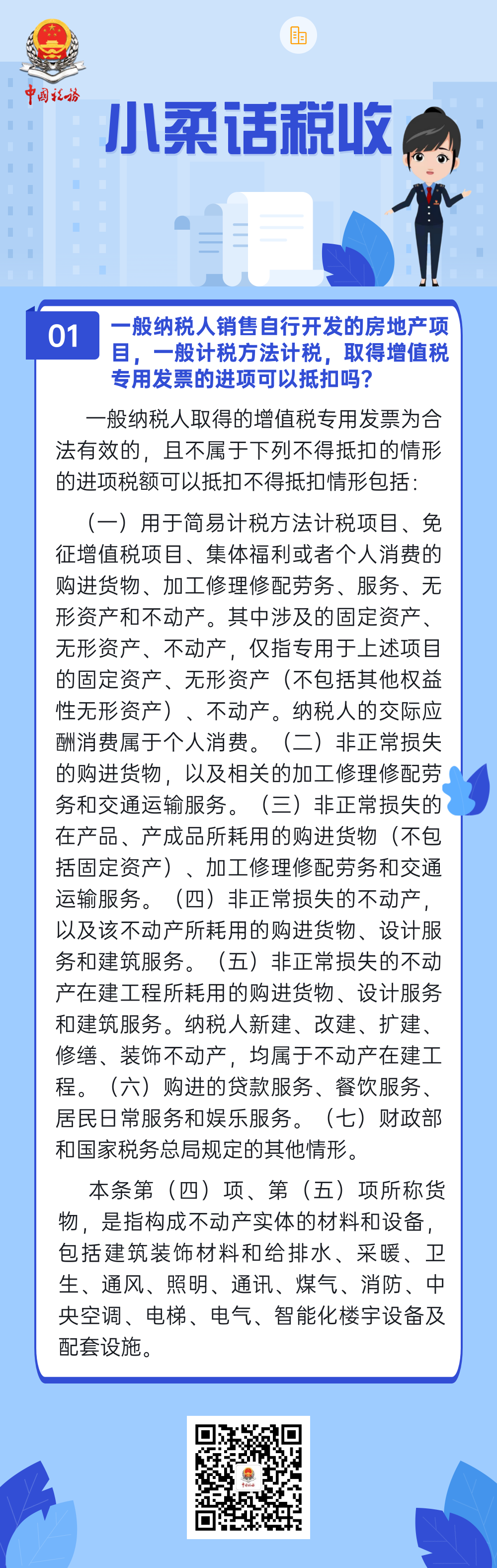 中国税务

小柔话税收

01 一般纳税人销售自行开发的房地产项目，一般计税方法计税，取得增值税专用发票的进项可以抵扣吗？

一般纳税人取得的增值税专用发票为合法有效的，且不属于下列不得抵扣的情形的进项税额可以抵扣不得抵扣情形包括：

（一）用于简易计税方法计税项目、免征增值税项目、集体福利或者个人消费的购进货物、加工修理修配劳务、服务、无形资产和不动产。其中涉及的固定资产、无形资产、不动产，仅指专用于上述项目的固定资产、无形资产（不包括其他权益性无形资产）、不动产。纳税人的交际应酬消费属于个人消费。（二）非正常损失的购进货物，以及相关的加工修理修配劳务和交通运输服务。（三）非正常损失的在产品、产成品所耗用的购进货物（不包括固定资产）、加工修理修配劳务和交通运输服务。（四）非正常损失的不动产，以及该不动产所耗用的购进货物、设计服务和建筑服务。（五）非正常损失的不动产在建工程所耗用的购进货物、设计服务和建筑服务。纳税人新建、改建、扩建、修缮、装饰不动产，均属于不动产在建工程。（六）购进的贷款服务、餐饮服务、居民日常服务和娱乐服务。（七）财政部和国家税务总局规定的其他情形。

本条第（四）项、第（五）项所称货物，是指构成不动产实体的材料和设备，包括建筑装饰材料和给排水、采暖、卫生、通风、照明、通讯、煤气、消防、中央空调、电梯、电气、智能化楼宇设备及配套设施。